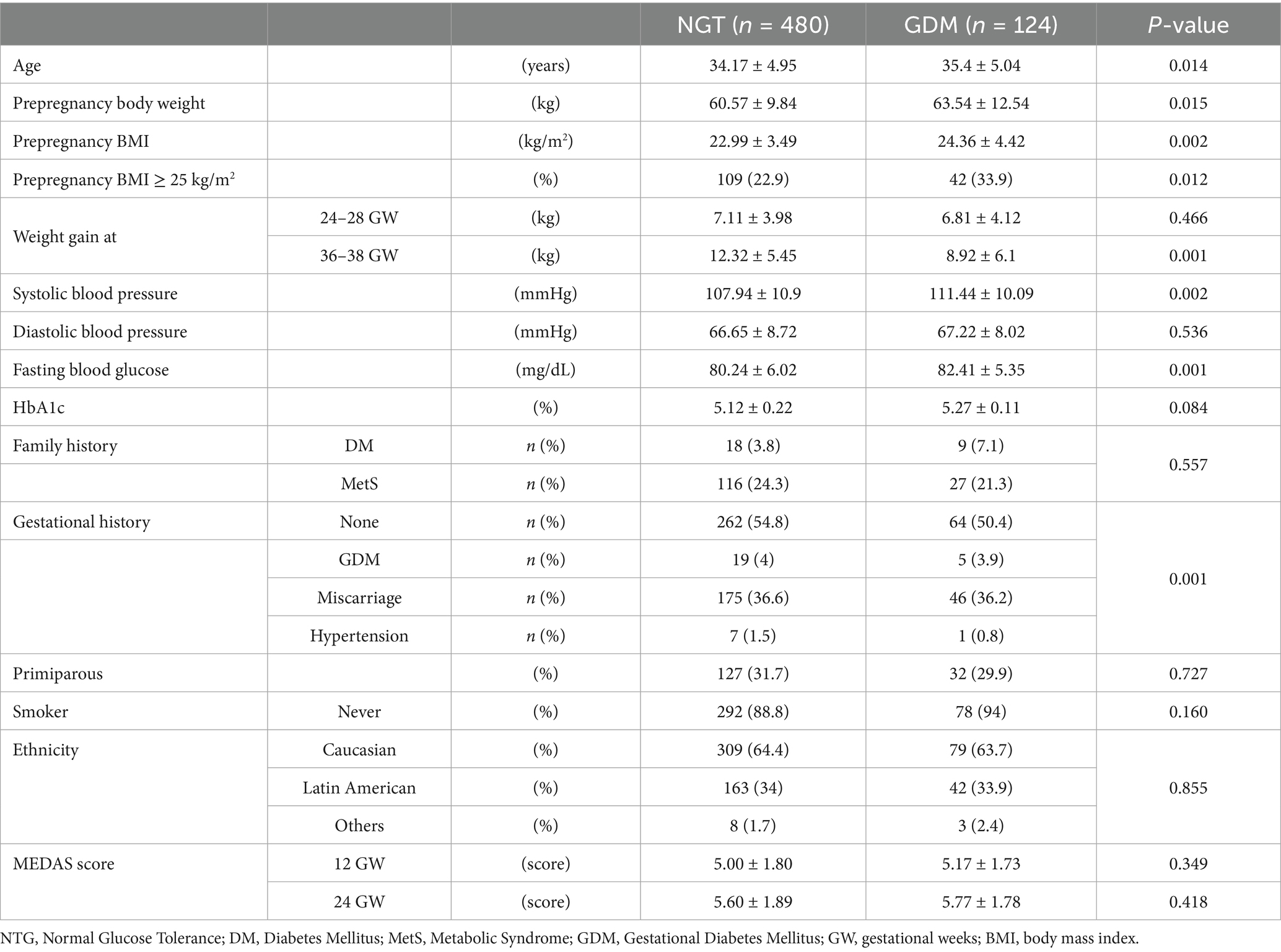 | | | | NGT ($n$ = 480) | GDM ($n$ = 124) | $P$-value |
|---|---|---|---|---|---|
| Age | | (years) | 34.17 ± 4.95 | 35.4 ± 5.04 | 0.014 |
| Prepregnancy body weight | | (kg) | 60.57 ± 9.84 | 63.54 ± 12.54 | 0.015 |
| Prepregnancy BMI | | (kg/m$^2$) | 22.99 ± 3.49 | 24.36 ± 4.42 | 0.002 |
| Prepregnancy BMI ≥ 25 kg/m$^2$ | | (%) | 109 (22.9) | 42 (33.9) | 0.012 |
| Weight gain at | 24–28 GW | (kg) | 7.11 ± 3.98 | 6.81 ± 4.12 | 0.466 |
| | 36–38 GW | (kg) | 12.32 ± 5.45 | 8.92 ± 6.1 | 0.001 |
| Systolic blood pressure | | (mmHg) | 107.94 ± 10.9 | 111.44 ± 10.09 | 0.002 |
| Diastolic blood pressure | | (mmHg) | 66.65 ± 8.72 | 67.22 ± 8.02 | 0.536 |
| Fasting blood glucose | | (mg/dL) | 80.24 ± 6.02 | 82.41 ± 5.35 | 0.001 |
| HbA1c | | (%) | 5.12 ± 0.22 | 5.27 ± 0.11 | 0.084 |
| Family history | DM | $n$ (%) | 18 (3.8) | 9 (7.1) | 0.557 |
| | MetS | $n$ (%) | 116 (24.3) | 27 (21.3) | |
| Gestational history | None | $n$ (%) | 262 (54.8) | 64 (50.4) | 0.001 |
| | GDM | $n$ (%) | 19 (4) | 5 (3.9) | |
| | Miscarriage | $n$ (%) | 175 (36.6) | 46 (36.2) | |
| | Hypertension | $n$ (%) | 7 (1.5) | 1 (0.8) | |
| Primiparous | | (%) | 127 (31.7) | 32 (29.9) | 0.727 |
| Smoker | Never | (%) | 292 (88.8) | 78 (94) | 0.160 |
| Ethnicity | Caucasian | (%) | 309 (64.4) | 79 (63.7) | 0.855 |
| | Latin American | (%) | 163 (34) | 42 (33.9) | |
| | Others | (%) | 8 (1.7) | 3 (2.4) | |
| MEDAS score | 12 GW | (score) | 5.00 ± 1.80 | 5.17 ± 1.73 | 0.349 |
| | 24 GW | (score) | 5.60 ± 1.89 | 5.77 ± 1.78 | 0.418 |

NTG, Normal Glucose Tolerance; DM, Diabetes Mellitus; MetS, Metabolic Syndrome; GDM, Gestational Diabetes Mellitus; GW, gestational weeks; BMI, body mass index.